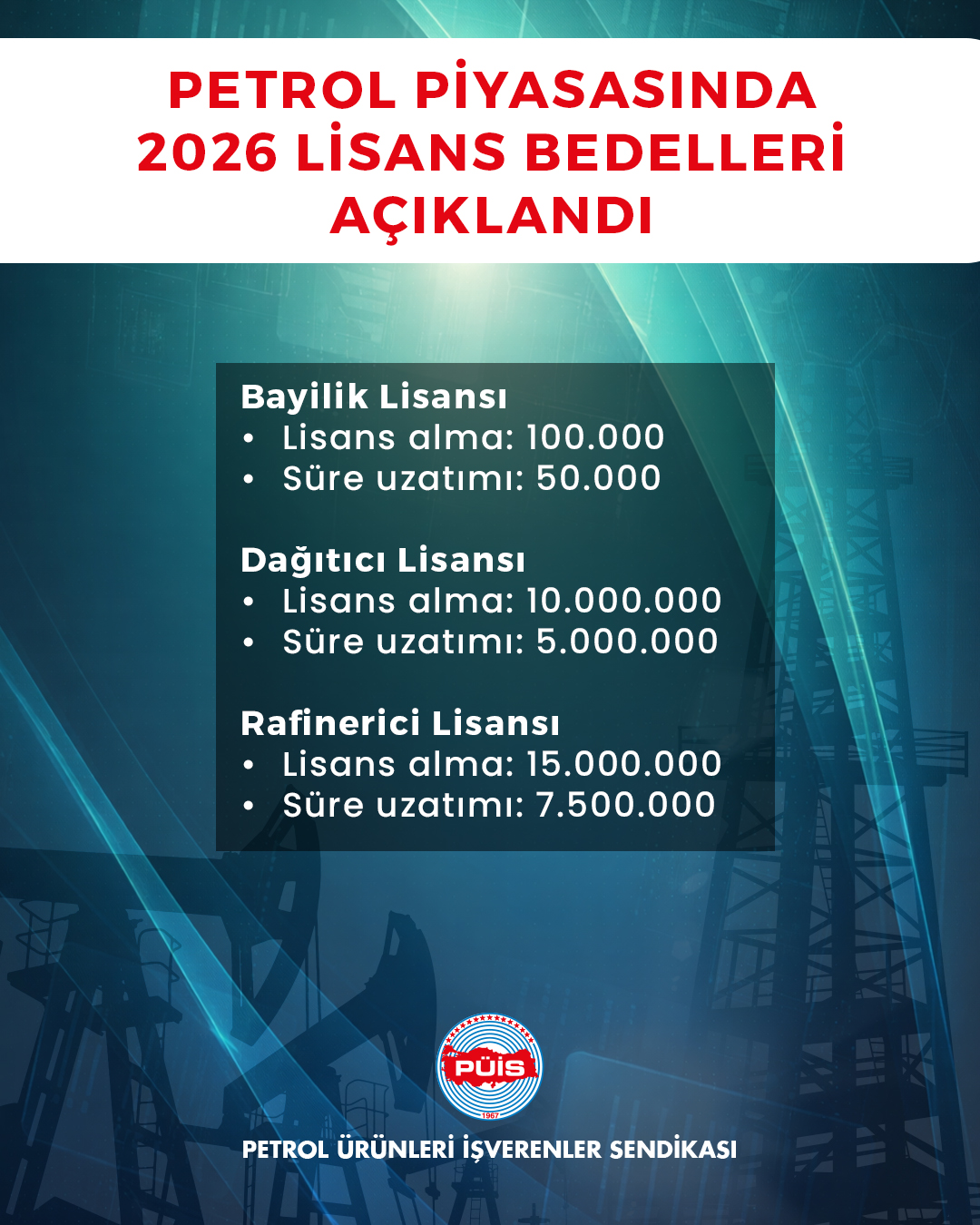 PETROL PİYASASINDA 2026 LİSANS BEDELLERİ AÇIKLANDI

Bayilik Lisansı
• Lisans alma: 100.000
• Süre uzatımı: 50.000

Dağıtıcı Lisansı
• Lisans alma: 10.000.000
• Süre uzatımı: 5.000.000

Rafinerici Lisansı
• Lisans alma: 15.000.000
• Süre uzatımı: 7.500.000

PÜİS
1967

PETROL ÜRÜNLERİ İŞVERENLER SENDİKASI